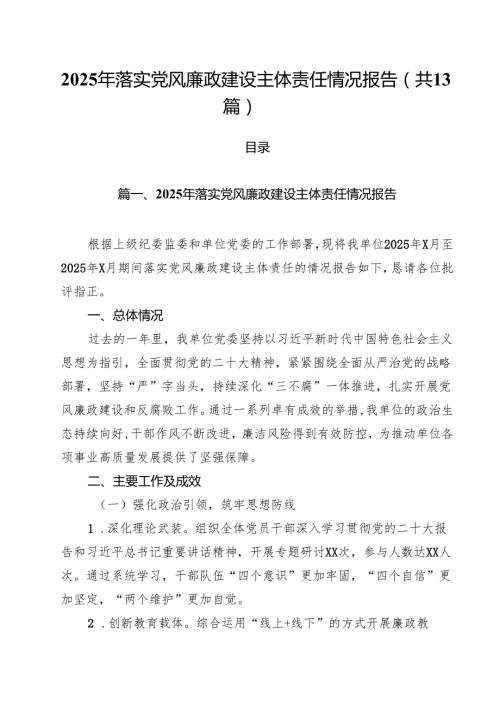 2025年落实党风廉政建设主体责任情况报告（共13篇）

目录

篇一、2025年落实党风廉政建设主体责任情况报告

根据上级纪委监委和单位党委的工作部署，现将我单位2025年X月至2025年X月期间落实党风廉政建设主体责任的情况报告如下，恳请各位批评指正。

一、总体情况

过去的一年里，我单位党委坚持以习近平新时代中国特色社会主义思想为指引，全面贯彻党的二十大精神，紧紧围绕全面从严治党的战略部署，坚持“严”字当头，持续深化“三不腐”一体推进，扎实开展党风廉政建设和反腐败工作。通过一系列卓有成效的举措，我单位的政治生态持续向好，干部作风不断改进，廉洁风险得到有效防控，为推动单位各项事业高质量发展提供了坚强保障。

二、主要工作及成效

（一）强化政治引领，筑牢思想防线

1．深化理论武装。组织全体党员干部深入学习贯彻党的二十大报告和习近平总书记重要讲话精神，开展专题研讨XX次，参与人数达XX人次。通过系统学习，干部队伍“四个意识”更加牢固，“四个自信”更加坚定，“两个维护”更加自觉。

2．创新教育载体。综合运用“线上+线下”的方式开展廉政教